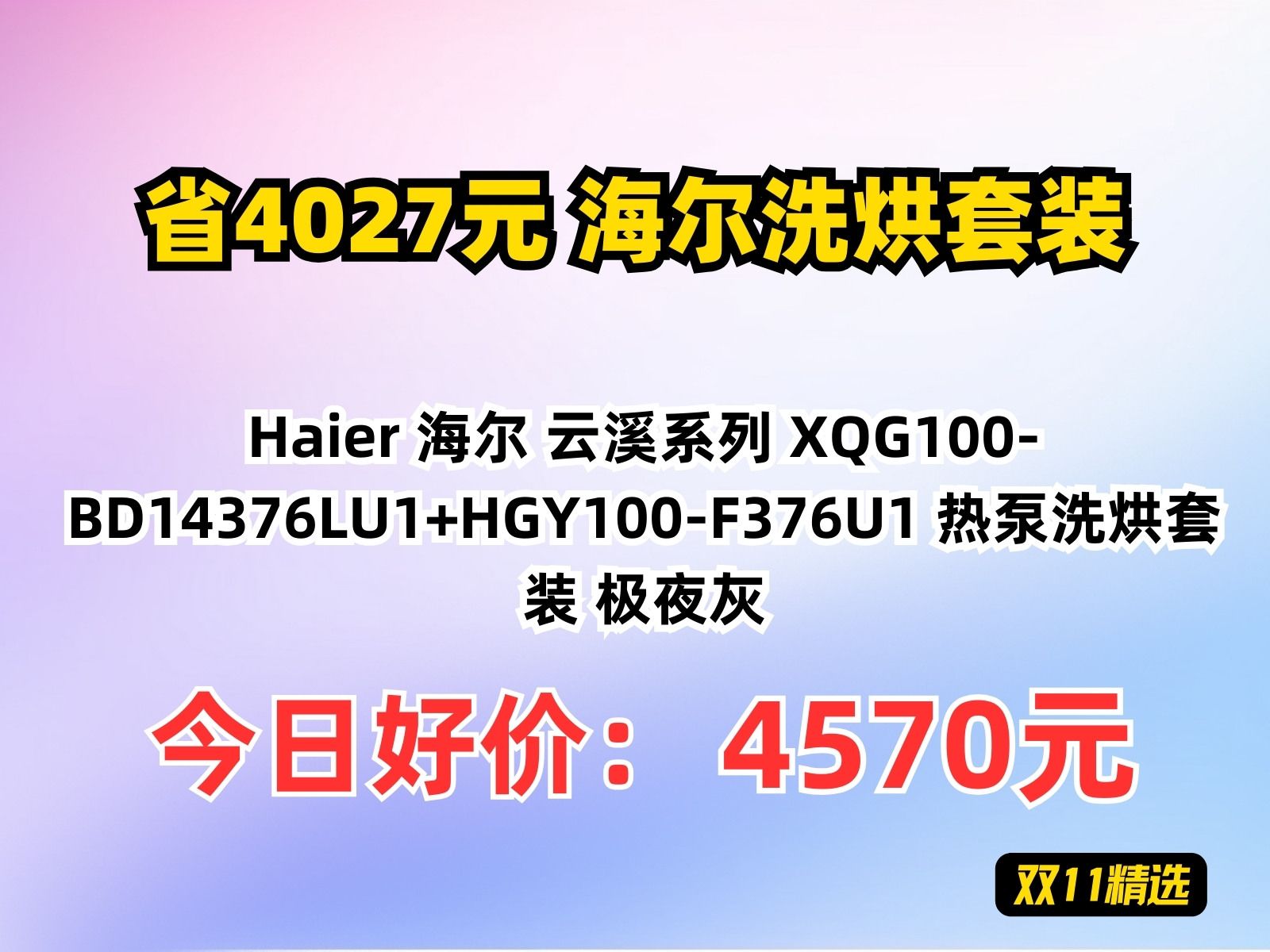 省4027元 海尔洗烘套装

Haier 海尔 云溪系列 XQG100-BD14376LU1+HGY100-F376U1 热泵洗烘套装 极夜灰

今日好价： 4570元

双11精选